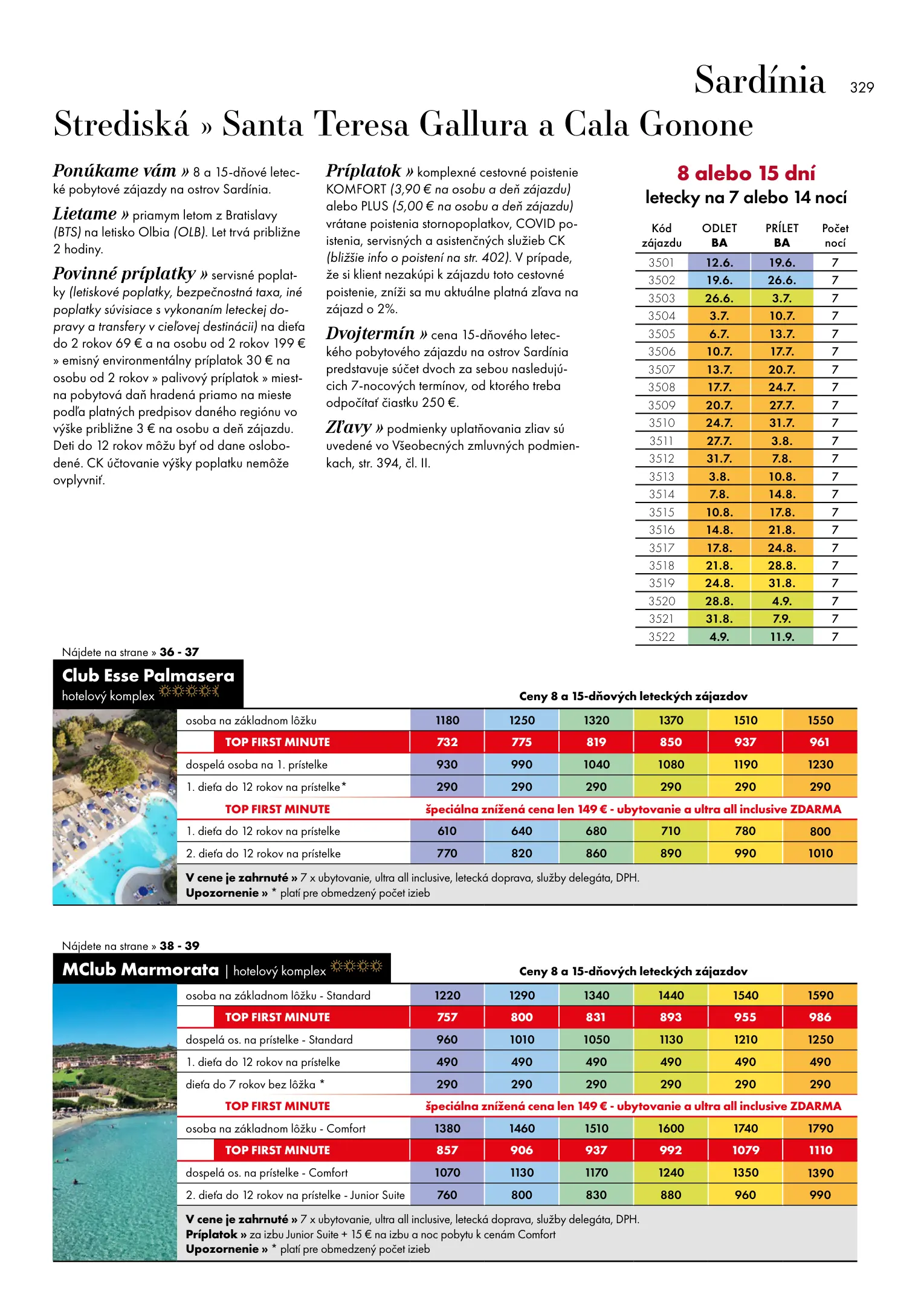 Sardínia 329

Strediská » Santa Teresa Gallura a Cala Gonone

Ponúkame vám » 8 a 15-dňové letecké pobytové zájazdy na ostrov Sardínia.

Lietame » priamym letom z Bratislavy (BTS) na letisko Olbia (OLB). Let trvá približne 2 hodiny.

Povinné príplatky » servisné poplatky (letiskové poplatky, bezpečnostná taxa, iné poplatky súvisiace s vykonaním leteckej dopravy a transfery v cieľovej destinácii) na dieťa do 2 rokov 69 € a na osobu od 2 rokov 199 € » emisný environmentálny príplatok 30 € na osobu od 2 rokov » palivový príplatok » miestna pobytová daň hradená priamo na mieste podľa platných predpisov daného regiónu vo výške približne 3 € na osobu a deň zájazdu. Deti do 12 rokov môžu byť od dane oslobodené. CK účtovanie výšky poplatku nemôže ovplyvniť.

Príplatok » komplexné cestovné poistenie KOMFORT (3,90 € na osobu a deň zájazdu) alebo PLUS (5,00 € na osobu a deň zájazdu) vrátane poistenia stornopoplatkov, COVID poistenia, servisných a asistenčných služieb CK (bližšie info o poistení na str. 402). V prípade, že si klient nezakúpi k zájazdu toto cestovné poistenie, zníži sa mu aktuálne platná zľava na zájazd o 2%.

Dvojtermín » cena 15-dňového leteckého pobytového zájazdu na ostrov Sardínia predstavuje súčet dvoch za sebou nasledujúcich 7-nocových termínov, od ktorého treba odpočítať čiastku 250 €.

Zľavy » podmienky uplatňovania zliav sú uvedené vo Všeobecných zmluvných podmienkach, str. 394, čl. II.

8 alebo 15 dní
letecky na 7 alebo 14 nocí

| Kód zájazdu | ODLET BA | PRÍLET BA | Počet nocí |
|---|---|---|---|
| 3501 | 12.6. | 19.6. | 7 |
| 3502 | 19.6. | 26.6. | 7 |
| 3503 | 26.6. | 3.7. | 7 |
| 3504 | 3.7. | 10.7. | 7 |
| 3505 | 6.7. | 13.7. | 7 |
| 3506 | 10.7. | 17.7. | 7 |
| 3507 | 13.7. | 20.7. | 7 |
| 3508 | 17.7. | 24.7. | 7 |
| 3509 | 20.7. | 27.7. | 7 |
| 3510 | 24.7. | 31.7. | 7 |
| 3511 | 27.7. | 3.8. | 7 |
| 3512 | 31.7. | 7.8. | 7 |
| 3513 | 3.8. | 10.8. | 7 |
| 3514 | 7.8. | 14.8. | 7 |
| 3515 | 10.8. | 17.8. | 7 |
| 3516 | 14.8. | 21.8. | 7 |
| 3517 | 17.8. | 24.8. | 7 |
| 3518 | 21.8. | 28.8. | 7 |
| 3519 | 24.8. | 31.8. | 7 |
| 3520 | 28.8. | 4.9. | 7 |
| 3521 | 31.8. | 7.9. | 7 |
| 3522 | 4.9. | 11.9. | 7 |

Nájdete na strane » 36 - 37
Club Esse Palmasera
hotelový komplex

Ceny 8 a 15-dňových leteckých zájazdov

| | | | | | | |
|---|---|---|---|---|---|---|
| osoba na základnom lôžku | 1180 | 1250 | 1320 | 1370 | 1510 | 1550 |
| TOP FIRST MINUTE | 732 | 775 | 819 | 850 | 937 | 961 |
| dospelá osoba na 1. prístelke | 930 | 990 | 1040 | 1080 | 1190 | 1230 |
| 1. dieťa do 12 rokov na prístelke* | 290 | 290 | 290 | 290 | 290 | 290 |
| TOP FIRST MINUTE | špeciálna znížená cena len 149 € - ubytovanie a ultra all inclusive ZDARMA | | | | | |
| 1. dieťa do 12 rokov na prístelke | 610 | 640 | 680 | 710 | 780 | 800 |
| 2. dieťa do 12 rokov na prístelke | 770 | 820 | 860 | 890 | 990 | 1010 |

V cene je zahrnuté » 7 x ubytovanie, ultra all inclusive, letecká doprava, služby delegáta, DPH.
Upozornenie » * platí pre obmedzený počet izieb

Nájdete na strane » 38 - 39
MClub Marmorata | hotelový komplex

Ceny 8 a 15-dňových leteckých zájazdov

| | | | | | | |
|---|---|---|---|---|---|---|
| osoba na základnom lôžku - Standard | 1220 | 1290 | 1340 | 1440 | 1540 | 1590 |
| TOP FIRST MINUTE | 757 | 800 | 831 | 893 | 955 | 986 |
| dospelá os. na prístelke - Standard | 960 | 1010 | 1050 | 1130 | 1210 | 1250 |
| 1. dieťa do 12 rokov na prístelke | 490 | 490 | 490 | 490 | 490 | 490 |
| dieťa do 7 rokov bez lôžka * | 290 | 290 | 290 | 290 | 290 | 290 |
| TOP FIRST MINUTE | špeciálna znížená cena len 149 € - ubytovanie a ultra all inclusive ZDARMA | | | | | |
| osoba na základnom lôžku - Comfort | 1380 | 1460 | 1510 | 1600 | 1740 | 1790 |
| TOP FIRST MINUTE | 857 | 906 | 937 | 992 | 1079 | 1110 |
| dospelá os. na prístelke - Comfort | 1070 | 1130 | 1170 | 1240 | 1350 | 1390 |
| 2. dieťa do 12 rokov na prístelke - Junior Suite | 760 | 800 | 830 | 880 | 960 | 990 |

V cene je zahrnuté » 7 x ubytovanie, ultra all inclusive, letecká doprava, služby delegáta, DPH.
Príplatok » za izbu Junior Suite + 15 € na izbu a noc pobytu k cenám Comfort
Upozornenie » * platí pre obmedzený počet izieb